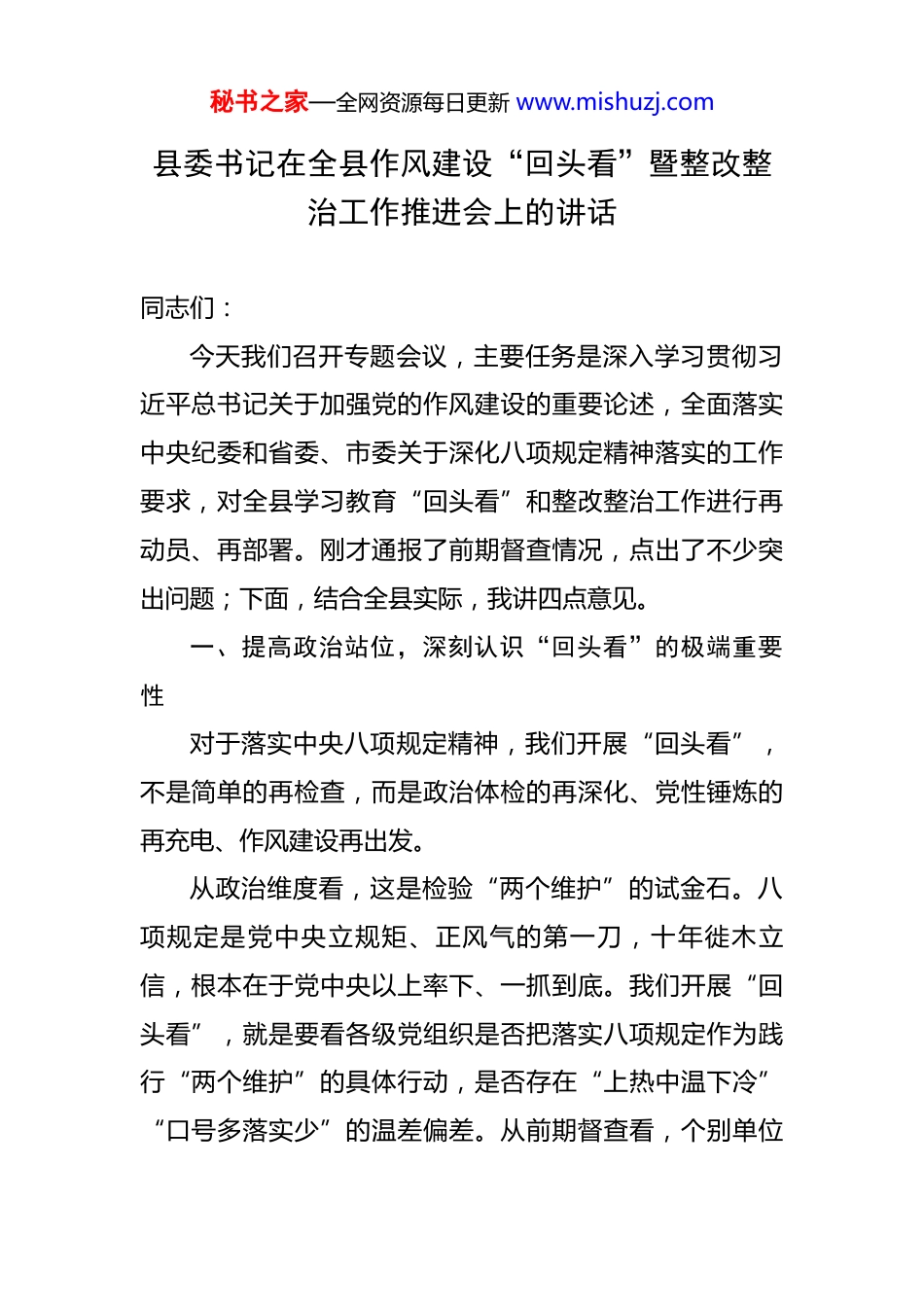 秘书之家—全网资源每日更新 www.mishuzj.com

县委书记在全县作风建设“回头看”暨整改整治工作推进会上的讲话

同志们：

今天我们召开专题会议，主要任务是深入学习贯彻习近平总书记关于加强党的作风建设的重要论述，全面落实中央纪委和省委、市委关于深化八项规定精神落实的工作要求，对全县学习教育“回头看”和整改整治工作进行再动员、再部署。刚才通报了前期督查情况，点出了不少突出问题；下面，结合全县实际，我讲四点意见。

一、提高政治站位，深刻认识“回头看”的极端重要性

对于落实中央八项规定精神，我们开展“回头看”，不是简单的再检查，而是政治体检的再深化、党性锤炼的再充电、作风建设再出发。

从政治维度看，这是检验“两个维护”的试金石。八项规定是党中央立规矩、正风气的第一刀，十年徙木立信，根本在于党中央以上率下、一抓到底。我们开展“回头看”，就是要看各级党组织是否把落实八项规定作为践行“两个维护”的具体行动，是否存在“上热中温下冷”“口号多落实少”的温差偏差。从前期督查看，个别单位